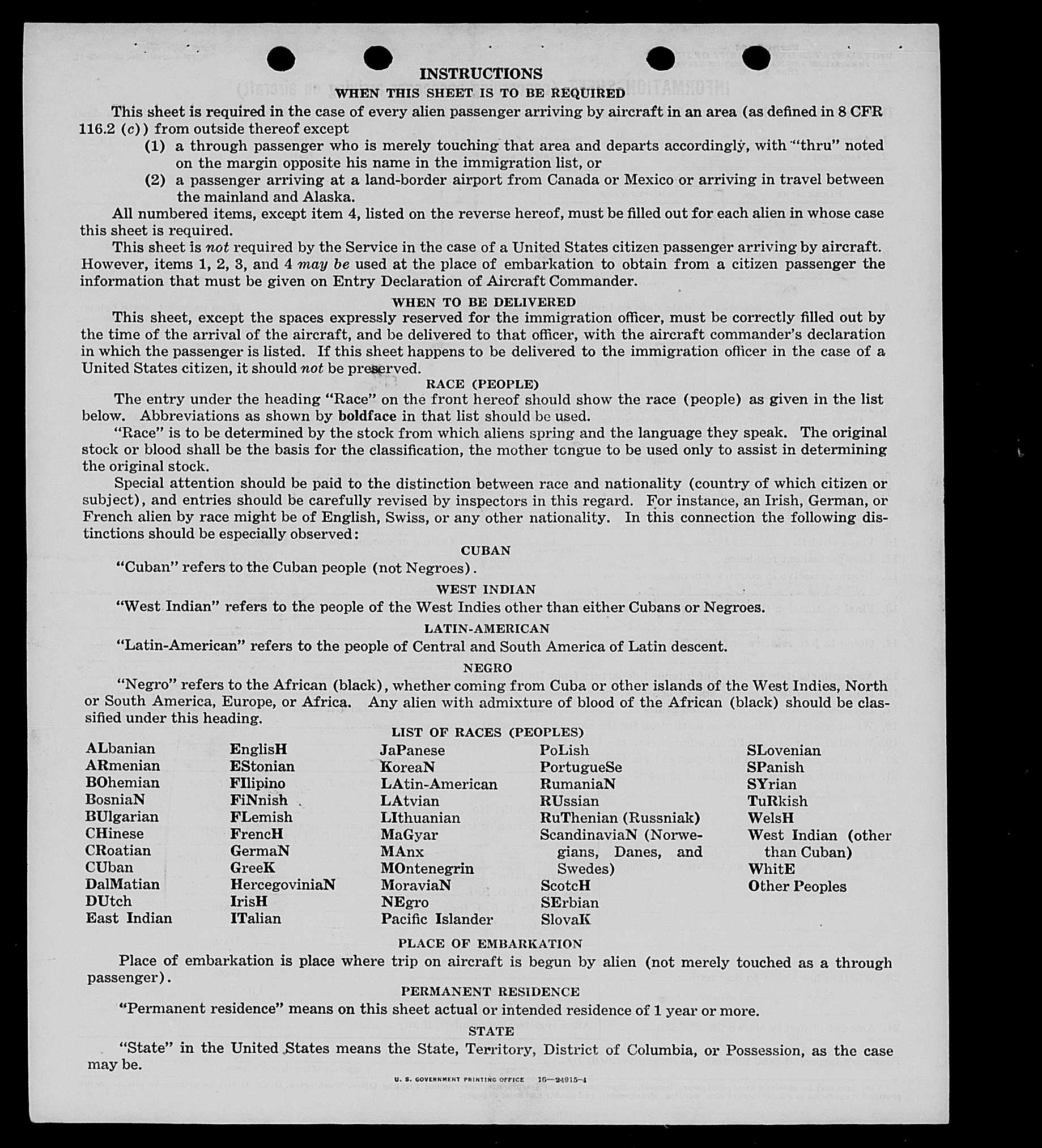 INSTRUCTIONS

WHEN THIS SHEET IS TO BE REQUIRED

This sheet is required in the case of every alien passenger arriving by aircraft in an area (as defined in 8 CFR 116.2 (c)) from outside thereof except

(1) a through passenger who is merely touching that area and departs accordingly, with "thru" noted on the margin opposite his name in the immigration list, or

(2) a passenger arriving at a land-border airport from Canada or Mexico or arriving in travel between the mainland and Alaska.

All numbered items, except item 4, listed on the reverse hereof, must be filled out for each alien in whose case this sheet is required.

This sheet is not required by the Service in the case of a United States citizen passenger arriving by aircraft. However, items 1, 2, 3, and 4 may be used at the place of embarkation to obtain from a citizen passenger the information that must be given on Entry Declaration of Aircraft Commander.

WHEN TO BE DELIVERED

This sheet, except the spaces expressly reserved for the immigration officer, must be correctly filled out by the time of the arrival of the aircraft, and be delivered to that officer, with the aircraft commander's declaration in which the passenger is listed. If this sheet happens to be delivered to the immigration officer in the case of a United States citizen, it should not be preserved.

RACE (PEOPLE)

The entry under the heading "Race" on the front hereof should show the race (people) as given in the list below. Abbreviations as shown by boldface in that list should be used.

"Race" is to be determined by the stock from which aliens spring and the language they speak. The original stock or blood shall be the basis for the classification, the mother tongue to be used only to assist in determining the original stock.

Special attention should be paid to the distinction between race and nationality (country of which citizen or subject), and entries should be carefully revised by inspectors in this regard. For instance, an Irish, German, or French alien by race might be of English, Swiss, or any other nationality. In this connection the following distinctions should be especially observed:

CUBAN

"Cuban" refers to the Cuban people (not Negroes).

WEST INDIAN

"West Indian" refers to the people of the West Indies other than either Cubans or Negroes.

LATIN-AMERICAN

"Latin-American" refers to the people of Central and South America of Latin descent.

NEGRO

"Negro" refers to the African (black), whether coming from Cuba or other islands of the West Indies, North or South America, Europe, or Africa. Any alien with admixture of blood of the African (black) should be classified under this heading.

LIST OF RACES (PEOPLES)

ALbanian
ARmenian
BOhemian
BosniaN
BUlgarian
CHinese
CRoatian
CUban
DalMatian
DUtch
East Indian

EnglisH
EStonian
FIlipino
FiNnish
FLemish
FrencH
GermaN
GreeK
HercegoviniaN
IrisH
ITalian

JaPanese
KoreaN
LAtin-American
LAtvian
LIthuanian
MaGyar
MAnx
MOntenegrin
MoraviaN
NEgro
Pacific Islander

PoLish
PortugueSe
RumaniaN
RUssian
RuThenian (Russniak)
ScandinaviaN (Norwegians, Danes, and Swedes)
ScotcH
SErbian
SlovaK

SLovenian
SPanish
SYrian
TuRkish
WelsH
West Indian (other than Cuban)
WhitE
Other Peoples

PLACE OF EMBARKATION

Place of embarkation is place where trip on aircraft is begun by alien (not merely touched as a through passenger).

PERMANENT RESIDENCE

"Permanent residence" means on this sheet actual or intended residence of 1 year or more.

STATE

"State" in the United States means the State, Territory, District of Columbia, or Possession, as the case may be.

U. S. GOVERNMENT PRINTING OFFICE 16—24915-4